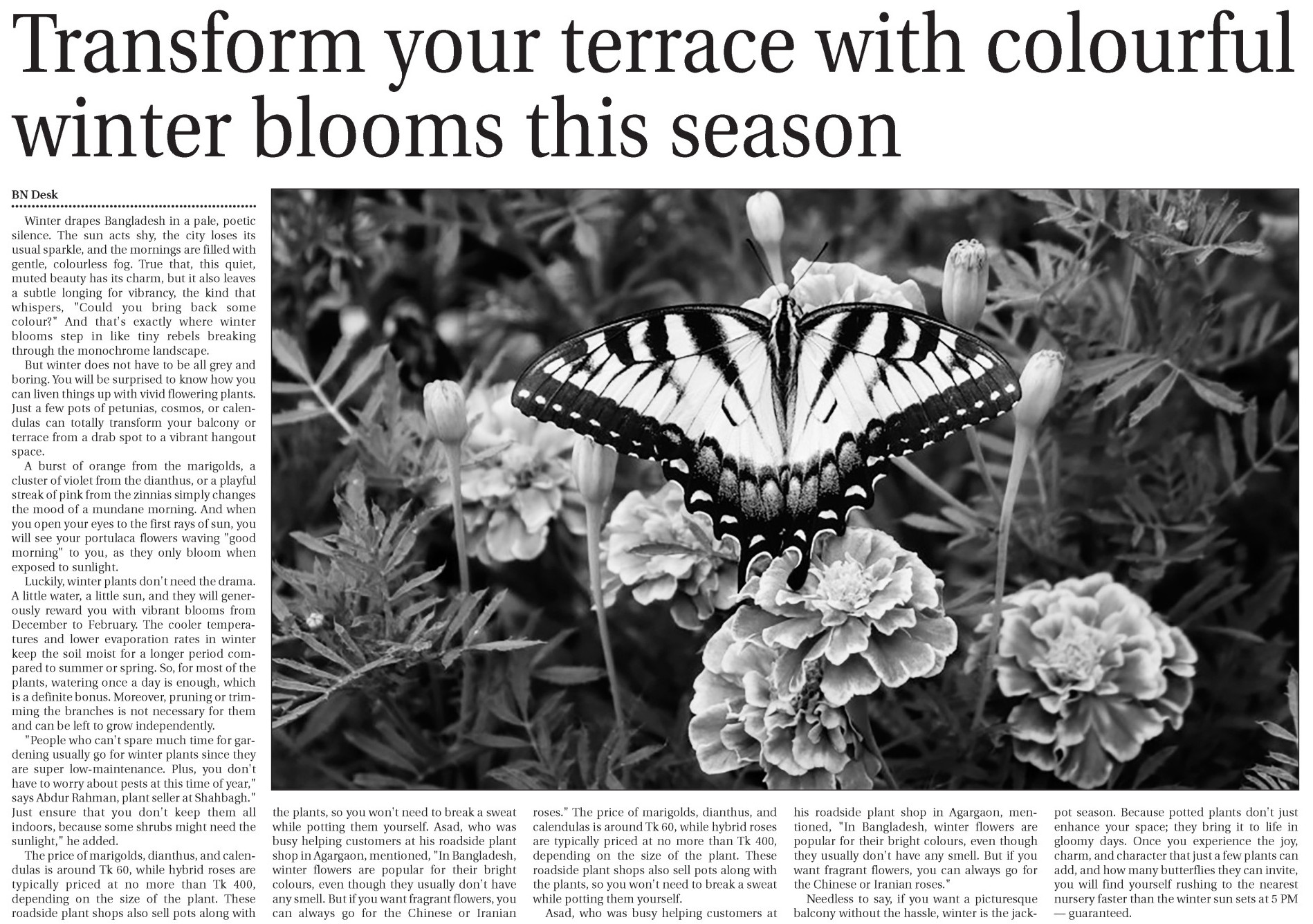 Transform your terrace with colourful winter blooms this season

BN Desk

Winter drapes Bangladesh in a pale, poetic silence. The sun acts shy, the city loses its usual sparkle, and the mornings are filled with gentle, colourless fog. True that, this quiet, muted beauty has its charm, but it also leaves a subtle longing for vibrancy, the kind that whispers, "Could you bring back some colour?" And that's exactly where winter blooms step in like tiny rebels breaking through the monochrome landscape.

But winter does not have to be all grey and boring. You will be surprised to know how you can liven things up with vivid flowering plants. Just a few pots of petunias, cosmos, or calendulas can totally transform your balcony or terrace from a drab spot to a vibrant hangout space.

A burst of orange from the marigolds, a cluster of violet from the dianthus, or a playful streak of pink from the zinnias simply changes the mood of a mundane morning. And when you open your eyes to the first rays of sun, you will see your portulaca flowers waving "good morning" to you, as they only bloom when exposed to sunlight.

Luckily, winter plants don't need the drama. A little water, a little sun, and they will generously reward you with vibrant blooms from December to February. The cooler temperatures and lower evaporation rates in winter keep the soil moist for a longer period compared to summer or spring. So, for most of the plants, watering once a day is enough, which is a definite bonus. Moreover, pruning or trimming the branches is not necessary for them and can be left to grow independently.

"People who can't spare much time for gardening usually go for winter plants since they are super low-maintenance. Plus, you don't have to worry about pests at this time of year," says Abdur Rahman, plant seller at Shahbagh." Just ensure that you don't keep them all indoors, because some shrubs might need the sunlight," he added.

The price of marigolds, dianthus, and calendulas is around Tk 60, while hybrid roses are typically priced at no more than Tk 400, depending on the size of the plant. These roadside plant shops also sell pots along with the plants, so you won't need to break a sweat while potting them yourself. Asad, who was busy helping customers at his roadside plant shop in Agargaon, mentioned, "In Bangladesh, winter flowers are popular for their bright colours, even though they usually don't have any smell. But if you want fragrant flowers, you can always go for the Chinese or Iranian roses." The price of marigolds, dianthus, and calendulas is around Tk 60, while hybrid roses are typically priced at no more than Tk 400, depending on the size of the plant. These roadside plant shops also sell pots along with the plants, so you won't need to break a sweat while potting them yourself.

Asad, who was busy helping customers at his roadside plant shop in Agargaon, mentioned, "In Bangladesh, winter flowers are popular for their bright colours, even though they usually don't have any smell. But if you want fragrant flowers, you can always go for the Chinese or Iranian roses."

Needless to say, if you want a picturesque balcony without the hassle, winter is the jackpot season. Because potted plants don't just enhance your space; they bring it to life in gloomy days. Once you experience the joy, charm, and character that just a few plants can add, and how many butterflies they can invite, you will find yourself rushing to the nearest nursery faster than the winter sun sets at 5 PM — guaranteed.